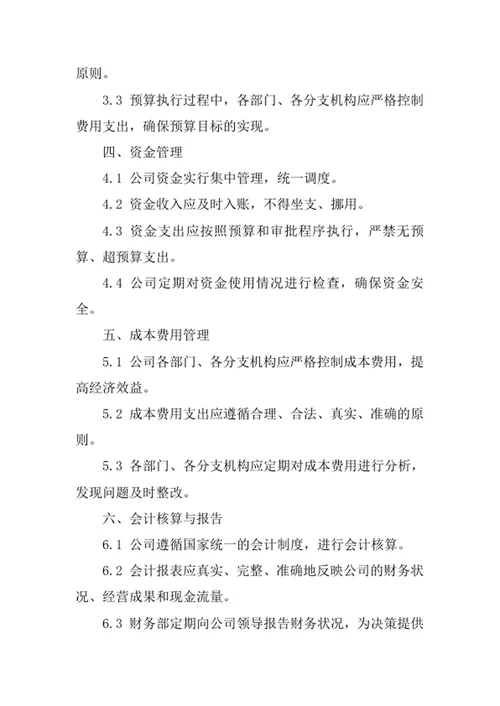 原则。

3.3 预算执行过程中，各部门、各分支机构应严格控制费用支出，确保预算目标的实现。

四、资金管理

4.1 公司资金实行集中管理，统一调度。

4.2 资金收入应及时入账，不得坐支、挪用。

4.3 资金支出应按照预算和审批程序执行，严禁无预算、超预算支出。

4.4 公司定期对资金使用情况进行检查，确保资金安全。

五、成本费用管理

5.1 公司各部门、各分支机构应严格控制成本费用，提高经济效益。

5.2 成本费用支出应遵循合理、合法、真实、准确的原则。

5.3 各部门、各分支机构应定期对成本费用进行分析，发现问题及时整改。

六、会计核算与报告

6.1 公司遵循国家统一的会计制度，进行会计核算。

6.2 会计报表应真实、完整、准确地反映公司的财务状况、经营成果和现金流量。

6.3 财务部定期向公司领导报告财务状况，为决策提供